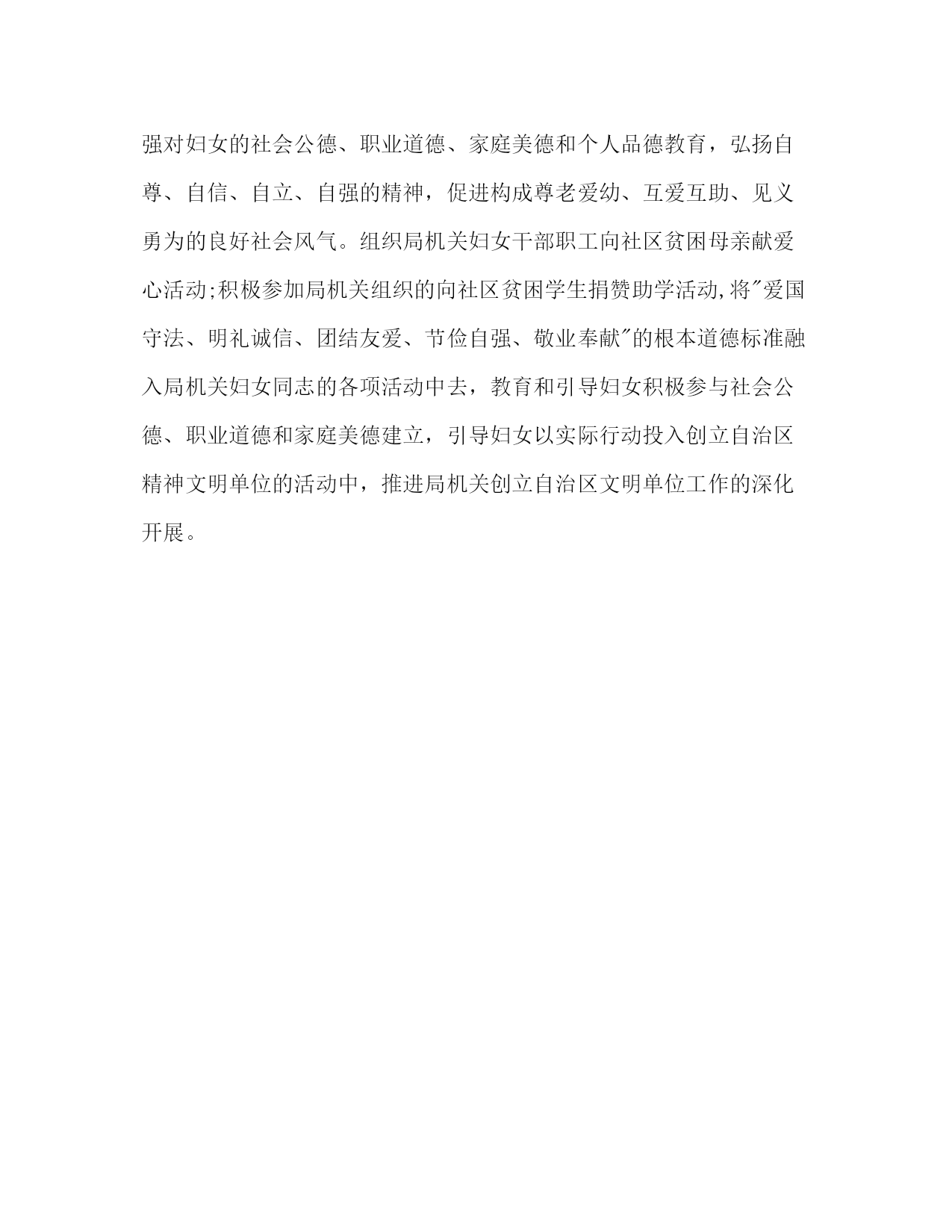 强对妇女的社会公德、职业道德、家庭美德和个人品德教育，弘扬自尊、自信、自立、自强的精神，促进构成尊老爱幼、互爱互助、见义勇为的良好社会风气。组织局机关妇女干部职工向社区贫困母亲献爱心活动;积极参加局机关组织的向社区贫困学生捐赞助学活动,将"爱国守法、明礼诚信、团结友爱、节俭自强、敬业奉献"的根本道德标准融入局机关妇女同志的各项活动中去，教育和引导妇女积极参与社会公德、职业道德和家庭美德建立，引导妇女以实际行动投入创立自治区精神文明单位的活动中，推进局机关创立自治区文明单位工作的深化开展。